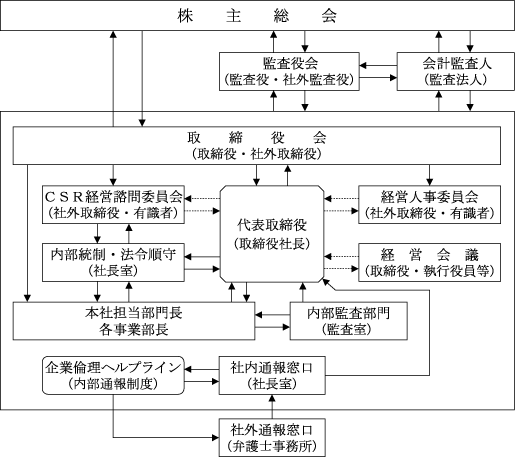 株　主　総　会

監査役会
（監査役・社外監査役）

会計監査人
（監査法人）

取　締　役　会
（取締役・社外取締役）

ＣＳＲ経営諮問委員会
（社外取締役・有識者）

代表取締役
（取締役社長）

経営人事委員会
（社外取締役・有識者）

内部統制・法令順守
（社長室）

経　営　会　議
（取締役・執行役員等）

本社担当部門長
各事業部長

内部監査部門
（監査室）

企業倫理ヘルプライン
（内部通報制度）

社内通報窓口
（社長室）

社外通報窓口
（弁護士事務所）